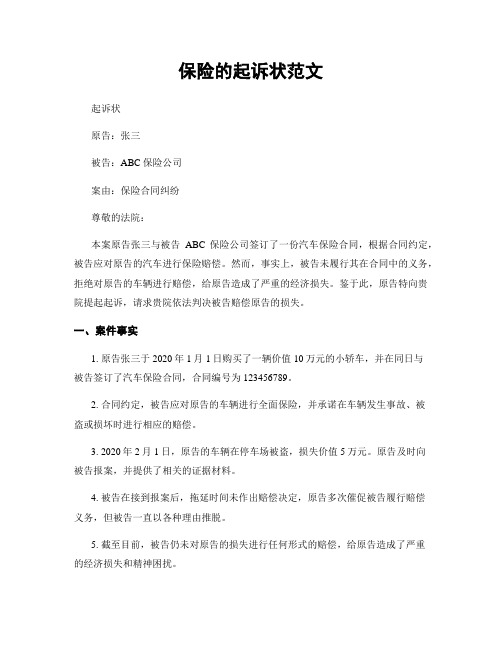 保险的起诉状范文

起诉状

原告：张三

被告：ABC 保险公司

案由：保险合同纠纷

尊敬的法院：

本案原告张三与被告 ABC 保险公司签订了一份汽车保险合同，根据合同约定，被告应对原告的汽车进行保险赔偿。然而，事实上，被告未履行其在合同中的义务，拒绝对原告的车辆进行赔偿，给原告造成了严重的经济损失。鉴于此，原告特向贵院提起起诉，请求贵院依法判决被告赔偿原告的损失。

一、案件事实

1. 原告张三于 2020 年 1 月 1 日购买了一辆价值 10 万元的小轿车，并在同日与被告签订了汽车保险合同，合同编号为 123456789。

2. 合同约定，被告应对原告的车辆进行全面保险，并承诺在车辆发生事故、被盗或损坏时进行相应的赔偿。

3. 2020 年 2 月 1 日，原告的车辆在停车场被盗，损失价值 5 万元。原告及时向被告报案，并提供了相关的证据材料。

4. 被告在接到报案后，拖延时间未作出赔偿决定，原告多次催促被告履行赔偿义务，但被告一直以各种理由推脱。

5. 截至目前，被告仍未对原告的损失进行任何形式的赔偿，给原告造成了严重的经济损失和精神困扰。